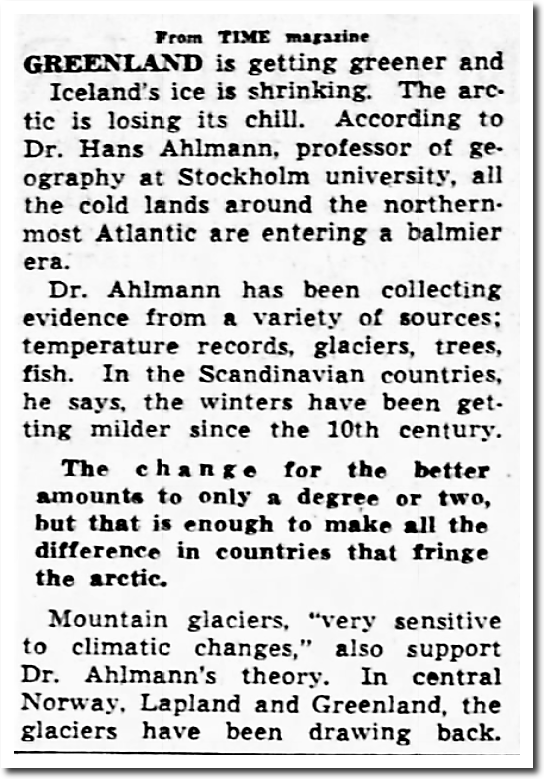 From TIME magazine

GREENLAND is getting greener and Iceland's ice is shrinking. The arctic is losing its chill. According to Dr. Hans Ahlmann, professor of geography at Stockholm university, all the cold lands around the northernmost Atlantic are entering a balmier era.

Dr. Ahlmann has been collecting evidence from a variety of sources; temperature records, glaciers, trees, fish. In the Scandinavian countries, he says, the winters have been getting milder since the 10th century.

The change for the better amounts to only a degree or two, but that is enough to make all the difference in countries that fringe the arctic.

Mountain glaciers, "very sensitive to climatic changes," also support Dr. Ahlmann's theory. In central Norway, Lapland and Greenland, the glaciers have been drawing back.